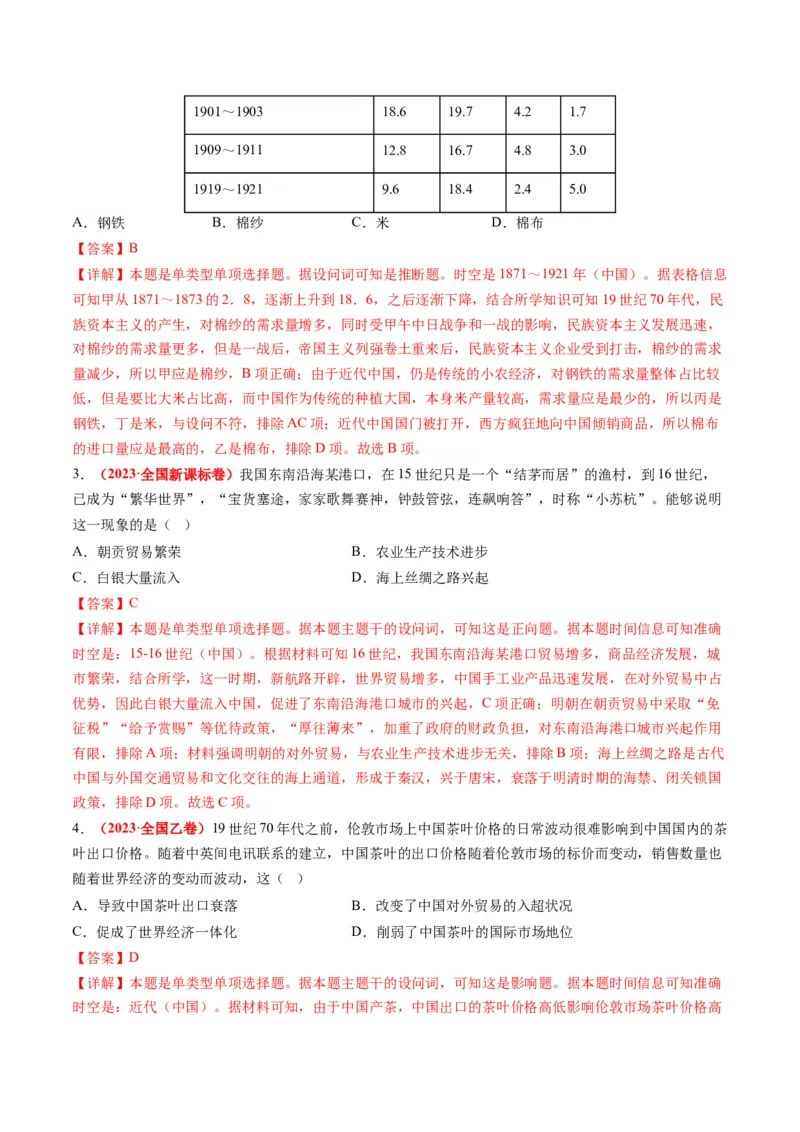 | 1901～1903 | 18.6 | 19.7 | 4.2 | 1.7 |
|---|---|---|---|---|
| 1909～1911 | 12.8 | 16.7 | 4.8 | 3.0 |
| 1919～1921 | 9.6 | 18.4 | 2.4 | 5.0 |

A．钢铁　　B．棉纱　　C．米　　D．棉布

【答案】B

【详解】本题是单类型单项选择题。据设问词可知是推断题。时空是 1871～1921 年（中国）。据表格信息可知甲从 1871～1873 的 2．8，逐渐上升到 18．6，之后逐渐下降，结合所学知识可知 19 世纪 70 年代，民族资本主义的产生，对棉纱的需求量增多，同时受甲午中日战争和一战的影响，民族资本主义发展迅速，对棉纱的需求量更多，但是一战后，帝国主义列强卷土重来后，民族资本主义企业受到打击，棉纱的需求量减少，所以甲应是棉纱，B 项正确；由于近代中国，仍是传统的小农经济，对钢铁的需求量整体占比较低，但是要比大米占比高，而中国作为传统的种植大国，本身米产量较高，需求量应是最少的，所以丙是钢铁，丁是米，与设问不符，排除 AC 项；近代中国国门被打开，西方疯狂地向中国倾销商品，所以棉布的进口量应是最高的，乙是棉布，排除 D 项。故选 B 项。

3．（2023·全国新课标卷）我国东南沿海某港口，在 15 世纪只是一个“结茅而居”的渔村，到 16 世纪，已成为“繁华世界”，“宝货塞途，家家歌舞赛神，钟鼓管弦，连飙响答”，时称“小苏杭”。能够说明这一现象的是（　）

A．朝贡贸易繁荣　　B．农业生产技术进步

C．白银大量流入　　D．海上丝绸之路兴起

【答案】C

【详解】本题是单类型单项选择题。据本题主题干的设问词，可知这是正向题。据本题时间信息可知准确时空是：15-16 世纪（中国）。根据材料可知 16 世纪，我国东南沿海某港口贸易增多，商品经济发展，城市繁荣，结合所学，这一时期，新航路开辟，世界贸易增多，中国手工业产品迅速发展，在对外贸易中占优势，因此白银大量流入中国，促进了东南沿海港口城市的兴起，C 项正确；明朝在朝贡贸易中采取“免征税”“给予赏赐”等优待政策，“厚往薄来”，加重了政府的财政负担，对东南沿海港口城市兴起作用有限，排除 A 项；材料强调明朝的对外贸易，与农业生产技术进步无关，排除 B 项；海上丝绸之路是古代中国与外国交通贸易和文化交往的海上通道，形成于秦汉，兴于唐宋，衰落于明清时期的海禁、闭关锁国政策，排除 D 项。故选 C 项。

4．（2023·全国乙卷）19 世纪 70 年代之前，伦敦市场上中国茶叶价格的日常波动很难影响到中国国内的茶叶出口价格。随着中英间电讯联系的建立，中国茶叶的出口价格随着伦敦市场的标价而变动，销售数量也随着世界经济的变动而波动，这（　）

A．导致中国茶叶出口衰落　　B．改变了中国对外贸易的入超状况

C．促成了世界经济一体化　　D．削弱了中国茶叶的国际市场地位

【答案】D

【详解】本题是单类型单项选择题。据本题主题干的设问词，可知这是影响题。据本题时间信息可知准确时空是：近代（中国）。据材料可知，由于中国产茶，中国出口的茶叶价格高低影响伦敦市场茶叶价格高